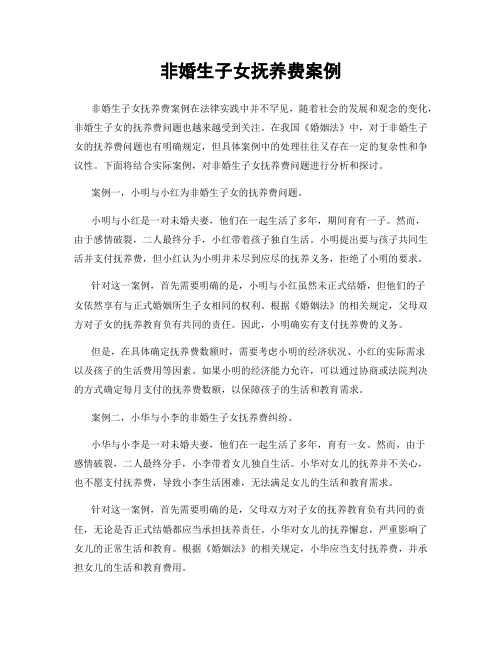 非婚生子女抚养费案例

非婚生子女抚养费案例在法律实践中并不罕见，随着社会的发展和观念的变化，非婚生子女的抚养费问题也越来越受到关注。在我国《婚姻法》中，对于非婚生子女的抚养费问题也有明确规定，但具体案例中的处理往往又存在一定的复杂性和争议性。下面将结合实际案例，对非婚生子女抚养费问题进行分析和探讨。

案例一，小明与小红为非婚生子女的抚养费问题。

小明与小红是一对未婚夫妻，他们在一起生活了多年，期间育有一子。然而，由于感情破裂，二人最终分手，小红带着孩子独自生活。小明提出要与孩子共同生活并支付抚养费，但小红认为小明并未尽到应尽的抚养义务，拒绝了小明的要求。

针对这一案例，首先需要明确的是，小明与小红虽然未正式结婚，但他们的子女依然享有与正式婚姻所生子女相同的权利。根据《婚姻法》的相关规定，父母双方对子女的抚养教育负有共同的责任。因此，小明确实有支付抚养费的义务。

但是，在具体确定抚养费数额时，需要考虑小明的经济状况、小红的实际需求以及孩子的生活费用等因素。如果小明的经济能力允许，可以通过协商或法院判决的方式确定每月支付的抚养费数额，以保障孩子的生活和教育需求。

案例二，小华与小李的非婚生子女抚养费纠纷。

小华与小李是一对未婚夫妻，他们在一起生活了多年，育有一女。然而，由于感情破裂，二人最终分手，小李带着女儿独自生活。小华对女儿的抚养并不关心，也不愿支付抚养费，导致小李生活困难，无法满足女儿的生活和教育需求。

针对这一案例，首先需要明确的是，父母双方对子女的抚养教育负有共同的责任，无论是否正式结婚都应当承担抚养责任。小华对女儿的抚养懈怠，严重影响了女儿的正常生活和教育。根据《婚姻法》的相关规定，小华应当支付抚养费，并承担女儿的生活和教育费用。